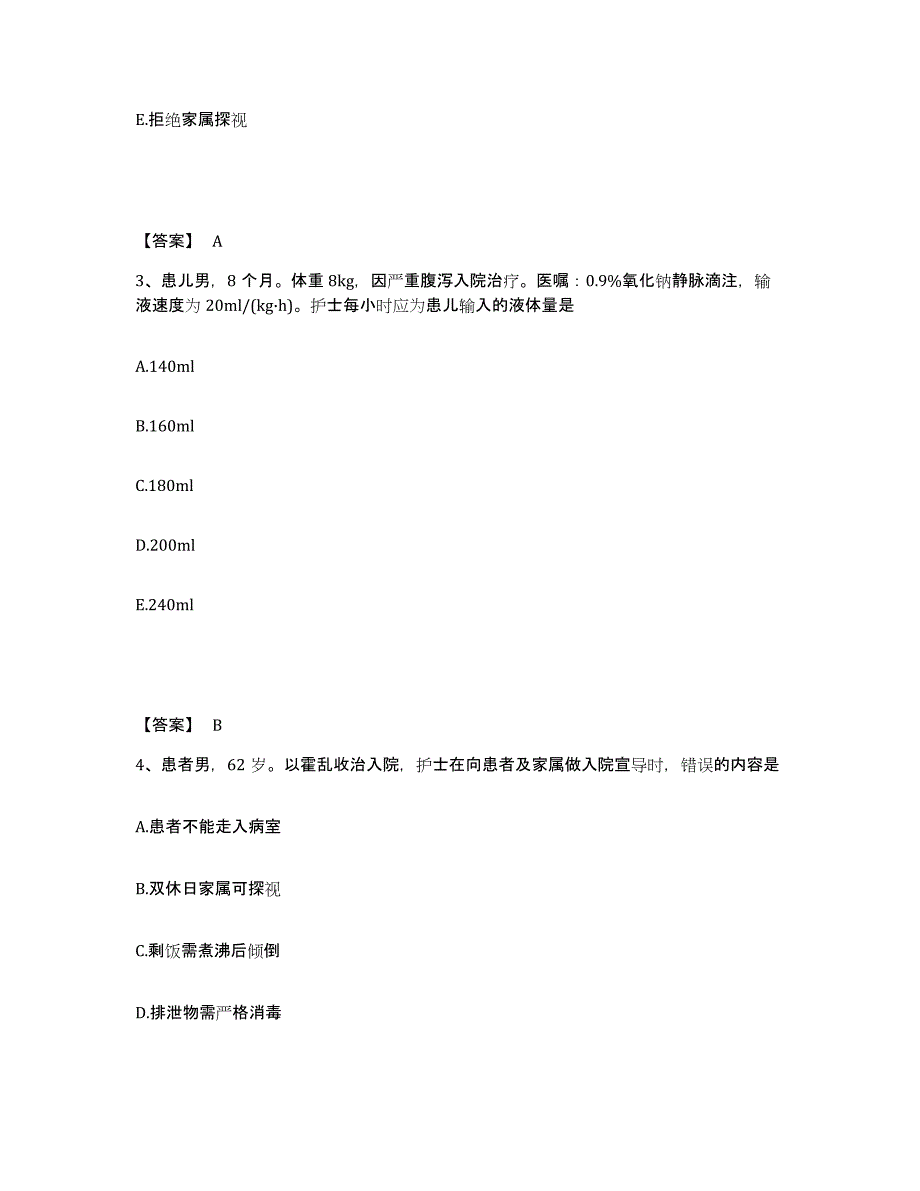 E.拒绝家属探视

【答案】 A

3、患儿男，8 个月。体重 8kg，因严重腹泻入院治疗。医嘱：0.9%氧化钠静脉滴注，输液速度为 20ml/(kg·h)。护士每小时应为患儿输入的液体量是

A.140ml

B.160ml

C.180ml

D.200ml

E.240ml

【答案】 B

4、患者男，62 岁。以霍乱收治入院，护士在向患者及家属做入院宣导时，错误的内容是

A.患者不能走入病室

B.双休日家属可探视

C.剩饭需煮沸后倾倒

D.排泄物需严格消毒